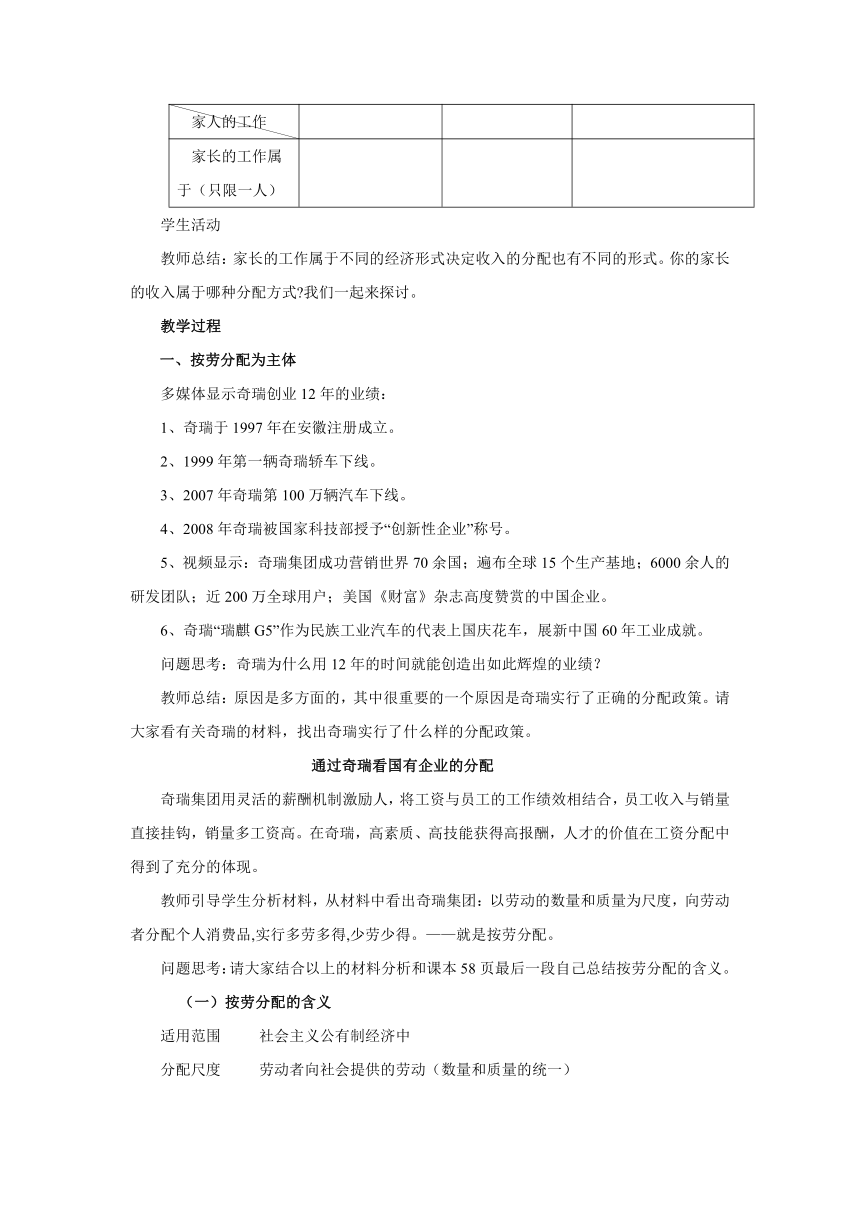 | 家人的工作 | | | |
|---|---|---|---|
| 家长的工作属于（只限一人） | | | |

学生活动

教师总结：家长的工作属于不同的经济形式决定收入的分配也有不同的形式。你的家长的收入属于哪种分配方式?我们一起来探讨。

教学过程

一、按劳分配为主体

多媒体显示奇瑞创业 12 年的业绩：

1、奇瑞于 1997 年在安徽注册成立。

2、1999 年第一辆奇瑞轿车下线。

3、2007 年奇瑞第 100 万辆汽车下线。

4、2008 年奇瑞被国家科技部授予“创新性企业”称号。

5、视频显示：奇瑞集团成功营销世界 70 余国；遍布全球 15 个生产基地；6000 余人的研发团队；近 200 万全球用户；美国《财富》杂志高度赞赏的中国企业。

6、奇瑞“瑞麒 G5”作为民族工业汽车的代表上国庆花车，展新中国 60 年工业成就。

问题思考：奇瑞为什么用 12 年的时间就能创造出如此辉煌的业绩？

教师总结：原因是多方面的，其中很重要的一个原因是奇瑞实行了正确的分配政策。请大家看有关奇瑞的材料，找出奇瑞实行了什么样的分配政策。

通过奇瑞看国有企业的分配

奇瑞集团用灵活的薪酬机制激励人，将工资与员工的工作绩效相结合，员工收入与销量直接挂钩，销量多工资高。在奇瑞，高素质、高技能获得高报酬，人才的价值在工资分配中得到了充分的体现。

教师引导学生分析材料，从材料中看出奇瑞集团：以劳动的数量和质量为尺度，向劳动者分配个人消费品,实行多劳多得,少劳少得。——就是按劳分配。

问题思考：请大家结合以上的材料分析和课本 58 页最后一段自己总结按劳分配的含义。

（一）按劳分配的含义

适用范围　　社会主义公有制经济中

分配尺度　　劳动者向社会提供的劳动（数量和质量的统一）